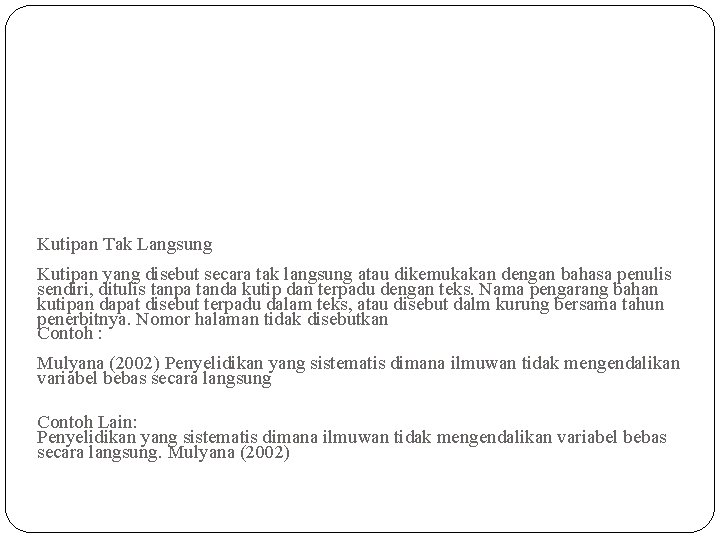 Kutipan Tak Langsung

Kutipan yang disebut secara tak langsung atau dikemukakan dengan bahasa penulis sendiri, ditulis tanpa tanda kutip dan terpadu dengan teks. Nama pengarang bahan kutipan dapat disebut terpadu dalam teks, atau disebut dalm kurung bersama tahun penerbitnya. Nomor halaman tidak disebutkan
Contoh :

Mulyana (2002) Penyelidikan yang sistematis dimana ilmuwan tidak mengendalikan variabel bebas secara langsung

Contoh Lain:
Penyelidikan yang sistematis dimana ilmuwan tidak mengendalikan variabel bebas secara langsung. Mulyana (2002)